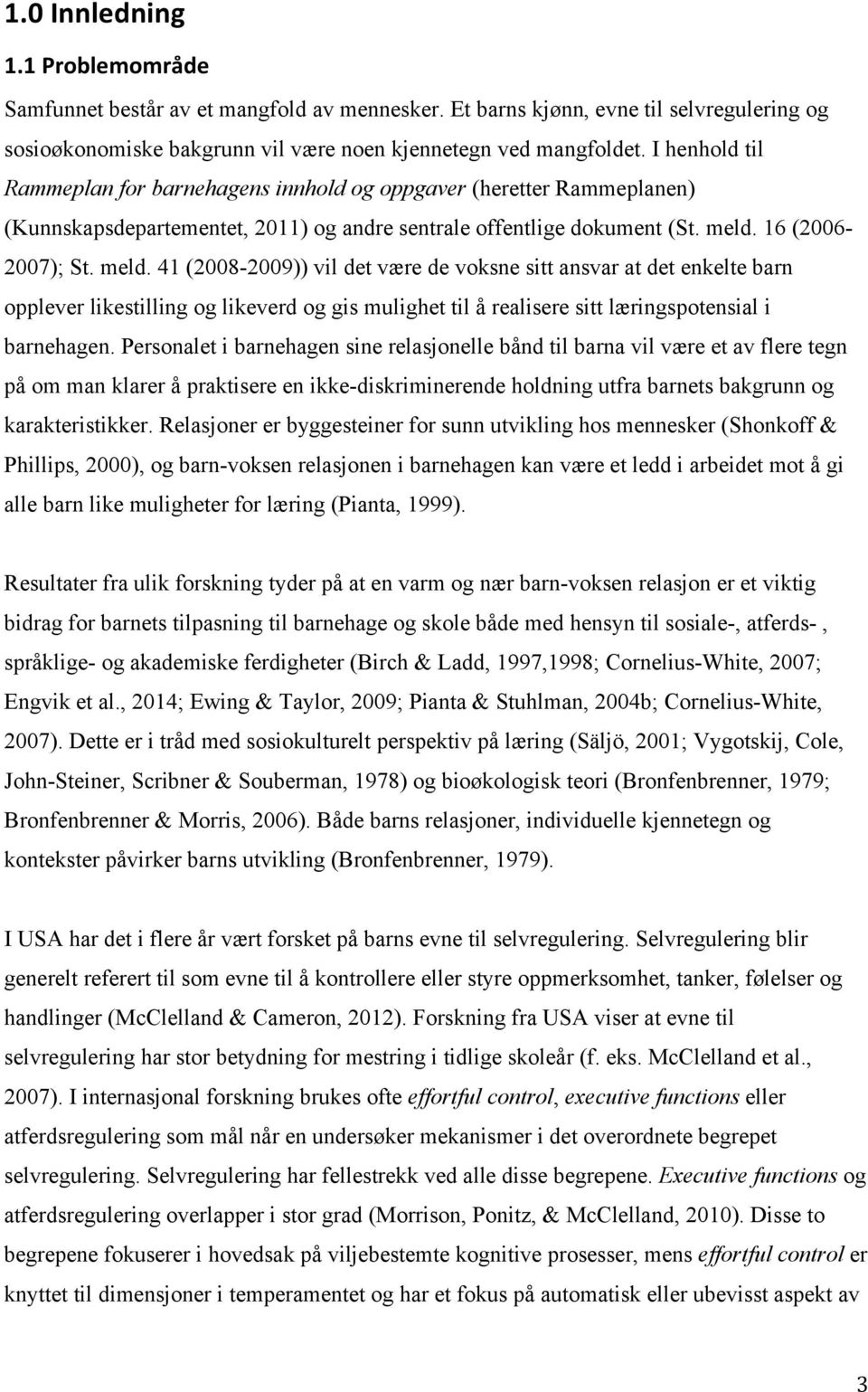 1.0 Innledning

1.1 Problemområde

Samfunnet består av et mangfold av mennesker. Et barns kjønn, evne til selvregulering og sosioøkonomiske bakgrunn vil være noen kjennetegn ved mangfoldet. I henhold til Rammeplan for barnehagens innhold og oppgaver (heretter Rammeplanen) (Kunnskapsdepartementet, 2011) og andre sentrale offentlige dokument (St. meld. 16 (2006-2007); St. meld. 41 (2008-2009)) vil det være de voksne sitt ansvar at det enkelte barn opplever likestilling og likeverd og gis mulighet til å realisere sitt læringspotensial i barnehagen. Personalet i barnehagen sine relasjonelle bånd til barna vil være et av flere tegn på om man klarer å praktisere en ikke-diskriminerende holdning utfra barnets bakgrunn og karakteristikker. Relasjoner er byggesteiner for sunn utvikling hos mennesker (Shonkoff & Phillips, 2000), og barn-voksen relasjonen i barnehagen kan være et ledd i arbeidet mot å gi alle barn like muligheter for læring (Pianta, 1999).

Resultater fra ulik forskning tyder på at en varm og nær barn-voksen relasjon er et viktig bidrag for barnets tilpasning til barnehage og skole både med hensyn til sosiale-, atferds- , språklige- og akademiske ferdigheter (Birch & Ladd, 1997,1998; Cornelius-White, 2007; Engvik et al., 2014; Ewing & Taylor, 2009; Pianta & Stuhlman, 2004b; Cornelius-White, 2007). Dette er i tråd med sosiokulturelt perspektiv på læring (Säljö, 2001; Vygotskij, Cole, John-Steiner, Scribner & Souberman, 1978) og bioøkologisk teori (Bronfenbrenner, 1979; Bronfenbrenner & Morris, 2006). Både barns relasjoner, individuelle kjennetegn og kontekster påvirker barns utvikling (Bronfenbrenner, 1979).

I USA har det i flere år vært forsket på barns evne til selvregulering. Selvregulering blir generelt referert til som evne til å kontrollere eller styre oppmerksomhet, tanker, følelser og handlinger (McClelland & Cameron, 2012). Forskning fra USA viser at evne til selvregulering har stor betydning for mestring i tidlige skoleår (f. eks. McClelland et al., 2007). I internasjonal forskning brukes ofte effortful control, executive functions eller atferdsregulering som mål når en undersøker mekanismer i det overordnete begrepet selvregulering. Selvregulering har fellestrekk ved alle disse begrepene. Executive functions og atferdsregulering overlapper i stor grad (Morrison, Ponitz, & McClelland, 2010). Disse to begrepene fokuserer i hovedsak på viljebestemte kognitive prosesser, mens effortful control er knyttet til dimensjoner i temperamentet og har et fokus på automatisk eller ubevisst aspekt av

3